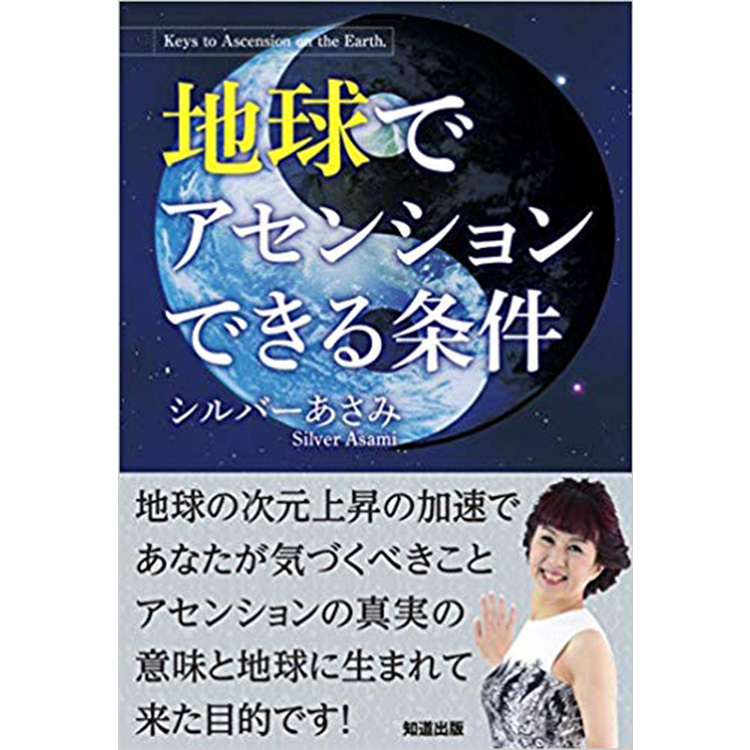 Keys to Ascension on the Earth.

地球で
アセンション
できる条件

シルバーあさみ
Silver Asami

地球の次元上昇の加速で
あなたが気づくべきこと
アセンションの真実の
意味と地球に生まれて
来た目的です!

知道出版